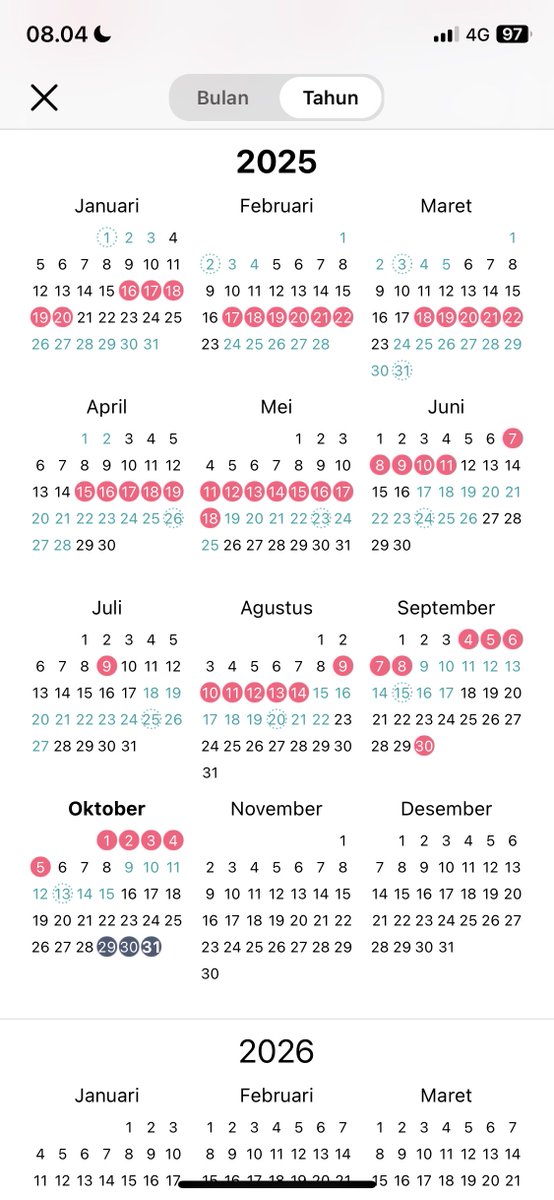 08.04 4G 97

Bulan Tahun

2025

Januari
1 2 3 4
5 6 7 8 9 10 11
12 13 14 15 16 17 18
19 20 21 22 23 24 25
26 27 28 29 30 31

Februari
1
2 3 4 5 6 7 8
9 10 11 12 13 14 15
16 17 18 19 20 21 22
23 24 25 26 27 28

Maret
1
2 3 4 5 6 7 8
9 10 11 12 13 14 15
16 17 18 19 20 21 22
23 24 25 26 27 28 29
30 31

April
1 2 3 4 5
6 7 8 9 10 11 12
13 14 15 16 17 18 19
20 21 22 23 24 25 26
27 28 29 30

Mei
1 2 3
4 5 6 7 8 9 10
11 12 13 14 15 16 17
18 19 20 21 22 23 24
25 26 27 28 29 30 31

Juni
1 2 3 4 5 6 7
8 9 10 11 12 13 14
15 16 17 18 19 20 21
22 23 24 25 26 27 28
29 30

Juli
1 2 3 4 5
6 7 8 9 10 11 12
13 14 15 16 17 18 19
20 21 22 23 24 25 26
27 28 29 30 31

Agustus
1 2
3 4 5 6 7 8 9
10 11 12 13 14 15 16
17 18 19 20 21 22 23
24 25 26 27 28 29 30
31

September
1 2 3 4 5 6
7 8 9 10 11 12 13
14 15 16 17 18 19 20
21 22 23 24 25 26 27
28 29 30

Oktober
1 2 3 4
5 6 7 8 9 10 11
12 13 14 15 16 17 18
19 20 21 22 23 24 25
26 27 28 29 30 31

November
1
2 3 4 5 6 7 8
9 10 11 12 13 14 15
16 17 18 19 20 21 22
23 24 25 26 27 28 29
30

Desember
1 2 3 4 5 6
7 8 9 10 11 12 13
14 15 16 17 18 19 20
21 22 23 24 25 26 27
28 29 30 31

2026

Januari
1 2 3
4 5 6 7 8 9 10
11 12 13 14 15 16 17

Februari
1 2 3 4 5 6 7
8 9 10 11 12 13 14
15 16 17 18 19 20 21

Maret
1 2 3 4 5 6 7
8 9 10 11 12 13 14
15 16 17 18 19 20 21